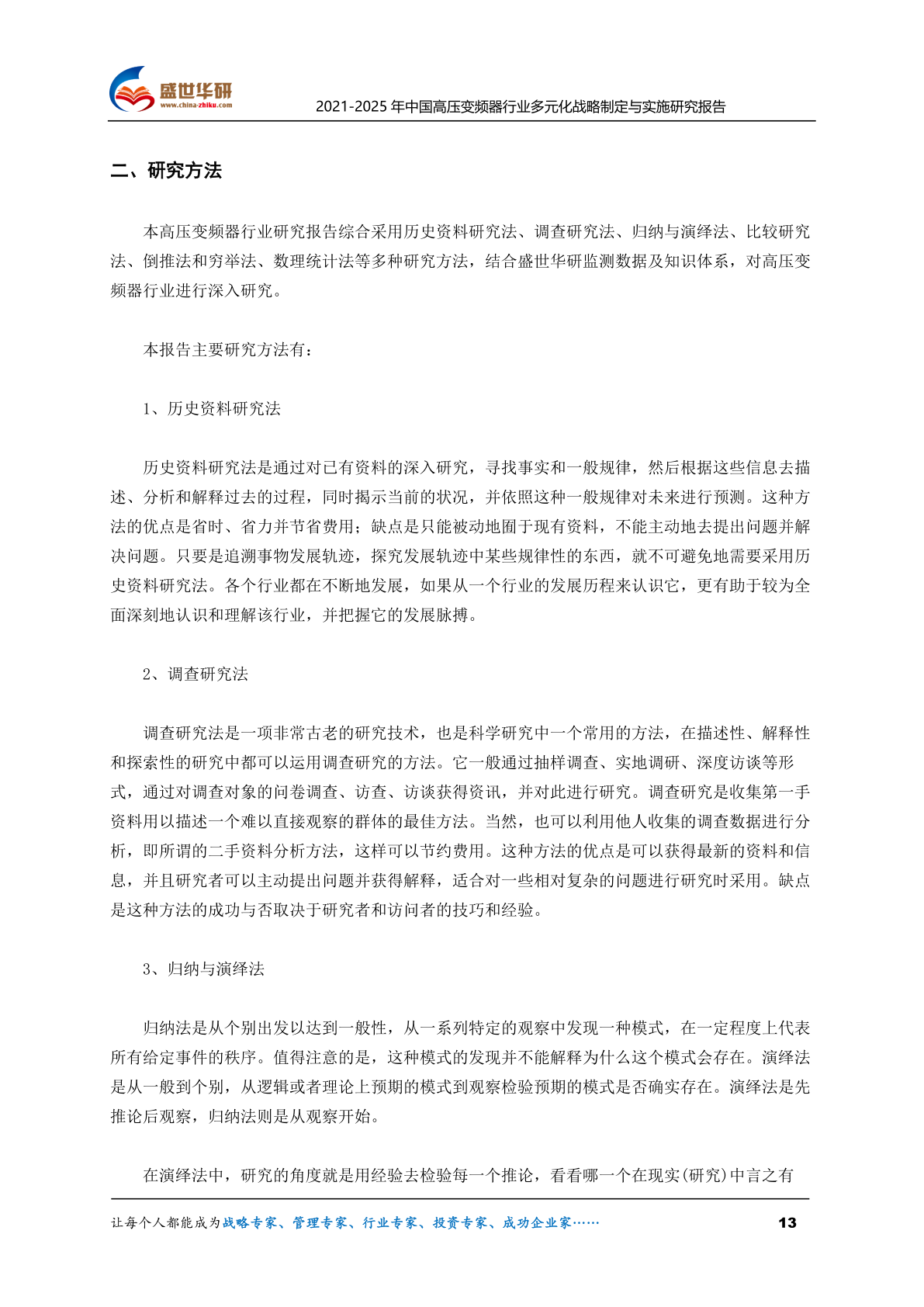 盛世华研
www.china-zhiku.com

2021-2025 年中国高压变频器行业多元化战略制定与实施研究报告

二、研究方法

本高压变频器行业研究报告综合采用历史资料研究法、调查研究法、归纳与演绎法、比较研究法、倒推法和穷举法、数理统计法等多种研究方法，结合盛世华研监测数据及知识体系，对高压变频器行业进行深入研究。

本报告主要研究方法有：

1、历史资料研究法

历史资料研究法是通过对已有资料的深入研究，寻找事实和一般规律，然后根据这些信息去描述、分析和解释过去的过程，同时揭示当前的状况，并依照这种一般规律对未来进行预测。这种方法的优点是省时、省力并节省费用；缺点是只能被动地囿于现有资料，不能主动地去提出问题并解决问题。只要是追溯事物发展轨迹，探究发展轨迹中某些规律性的东西，就不可避免地需要采用历史资料研究法。各个行业都在不断地发展，如果从一个行业的发展历程来认识它，更有助于较为全面深刻地认识和理解该行业，并把握它的发展脉搏。

2、调查研究法

调查研究法是一项非常古老的研究技术，也是科学研究中一个常用的方法，在描述性、解释性和探索性的研究中都可以运用调查研究的方法。它一般通过抽样调查、实地调研、深度访谈等形式，通过对调查对象的问卷调查、访查、访谈获得资讯，并对此进行研究。调查研究是收集第一手资料用以描述一个难以直接观察的群体的最佳方法。当然，也可以利用他人收集的调查数据进行分析，即所谓的二手资料分析方法，这样可以节约费用。这种方法的优点是可以获得最新的资料和信息，并且研究者可以主动提出问题并获得解释，适合对一些相对复杂的问题进行研究时采用。缺点是这种方法的成功与否取决于研究者和访问者的技巧和经验。

3、归纳与演绎法

归纳法是从个别出发以达到一般性，从一系列特定的观察中发现一种模式，在一定程度上代表所有给定事件的秩序。值得注意的是，这种模式的发现并不能解释为什么这个模式会存在。演绎法是从一般到个别，从逻辑或者理论上预期的模式到观察检验预期的模式是否确实存在。演绎法是先推论后观察，归纳法则是从观察开始。

在演绎法中，研究的角度就是用经验去检验每一个推论，看看哪一个在现实(研究)中言之有

让每个人都能成为战略专家、管理专家、行业专家、投资专家、成功企业家……

13